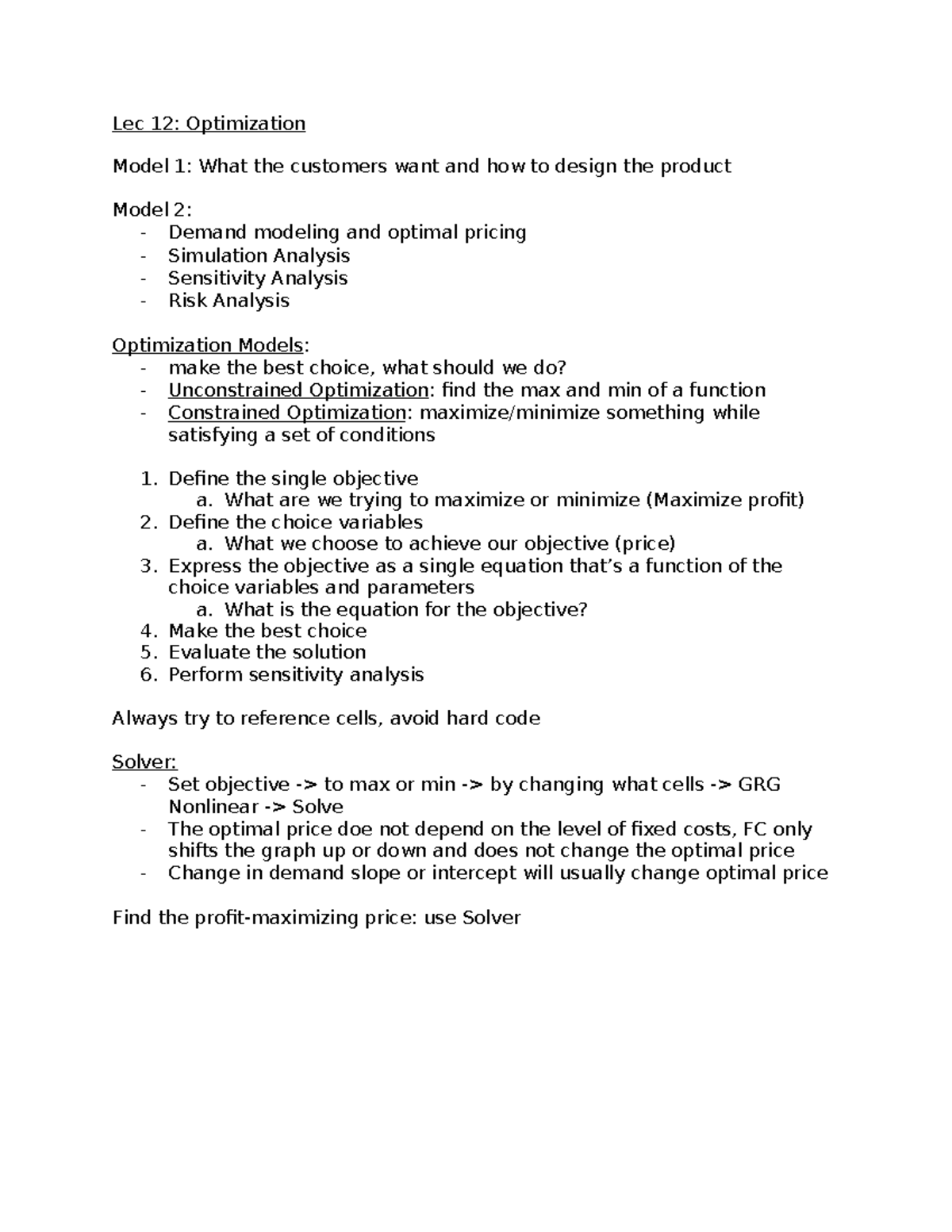 Lec 12: Optimization

Model 1: What the customers want and how to design the product

Model 2:
- Demand modeling and optimal pricing
- Simulation Analysis
- Sensitivity Analysis
- Risk Analysis

Optimization Models:
- make the best choice, what should we do?
- Unconstrained Optimization: find the max and min of a function
- Constrained Optimization: maximize/minimize something while satisfying a set of conditions

1. Define the single objective
a. What are we trying to maximize or minimize (Maximize profit)
2. Define the choice variables
a. What we choose to achieve our objective (price)
3. Express the objective as a single equation that's a function of the choice variables and parameters
a. What is the equation for the objective?
4. Make the best choice
5. Evaluate the solution
6. Perform sensitivity analysis

Always try to reference cells, avoid hard code

Solver:
- Set objective -> to max or min -> by changing what cells -> GRG Nonlinear -> Solve
- The optimal price doe not depend on the level of fixed costs, FC only shifts the graph up or down and does not change the optimal price
- Change in demand slope or intercept will usually change optimal price

Find the profit-maximizing price: use Solver